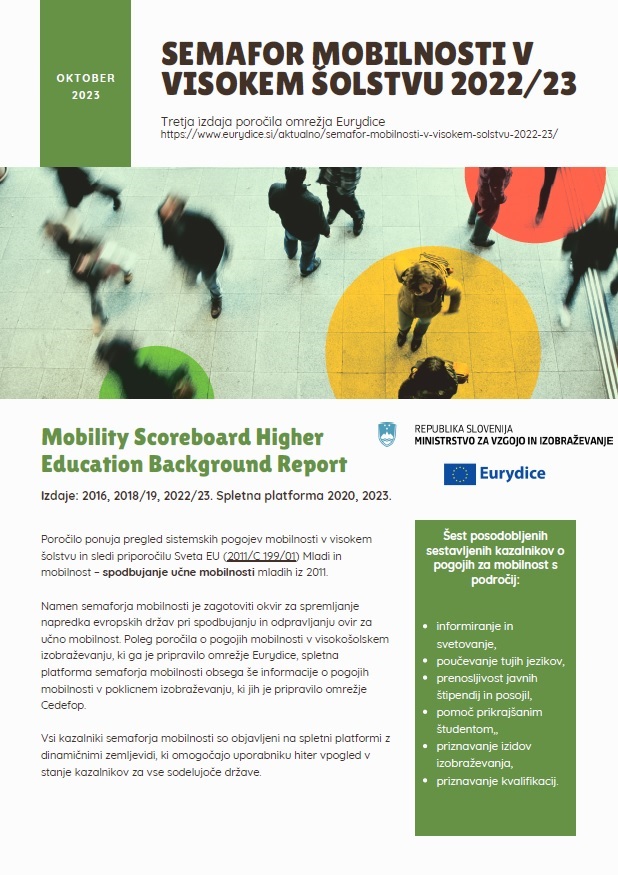 OKTOBER
2023

SEMAFOR MOBILNOSTI V VISOKEM ŠOLSTVU 2022/23

Tretja izdaja poročila omrežja Eurydice
https://www.eurydice.si/aktualno/semafor-mobilnosti-v-visokem-solstvu-2022-23/

Mobility Scoreboard Higher Education Background Report

REPUBLIKA SLOVENIJA
MINISTRSTVO ZA VZGOJO IN IZOBRAŽEVANJE

Eurydice

Izdaje: 2016, 2018/19, 2022/23. Spletna platforma 2020, 2023.

Poročilo ponuja pregled sistemskih pogojev mobilnosti v visokem šolstvu in sledi priporočilu Sveta EU (2011/C 199/01) Mladi in mobilnost – spodbujanje učne mobilnosti mladih iz 2011.

Namen semaforja mobilnosti je zagotoviti okvir za spremljanje napredka evropskih držav pri spodbujanju in odpravljanju ovir za učno mobilnost. Poleg poročila o pogojih mobilnosti v visokošolskem izobraževanju, ki ga je pripravilo omrežje Eurydice, spletna platforma semaforja mobilnosti obsega še informacije o pogojih mobilnosti v poklicnem izobraževanju, ki jih je pripravilo omrežje Cedefop.

Vsi kazalniki semaforja mobilnosti so objavljeni na spletni platformi z dinamičnimi zemljevidi, ki omogočajo uporabniku hiter vpogled v stanje kazalnikov za vse sodelujoče države.

Šest posodobljenih sestavljenih kazalnikov o pogojih za mobilnost s področij:

• informiranje in svetovanje,
• poučevanje tujih jezikov,
• prenosljivost javnih štipendij in posojil,
• pomoč prikrajšanim študentom,,
• priznavanje izidov izobraževanja,
• priznavanje kvalifikacij.